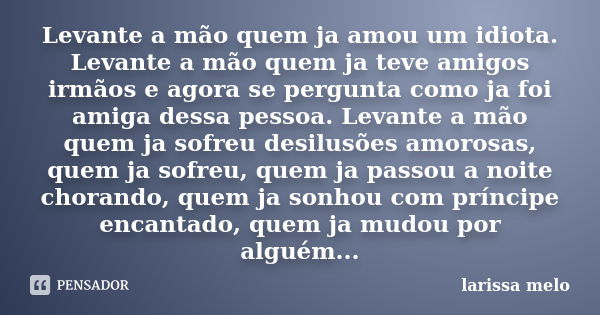 Levante a mão quem ja amou um idiota. Levante a mão quem ja teve amigos irmãos e agora se pergunta como ja foi amiga dessa pessoa. Levante a mão quem ja sofreu desilusões amorosas, quem ja sofreu, quem ja passou a noite chorando, quem ja sonhou com príncipe encantado, quem ja mudou por alguém...

PENSADOR

larissa melo